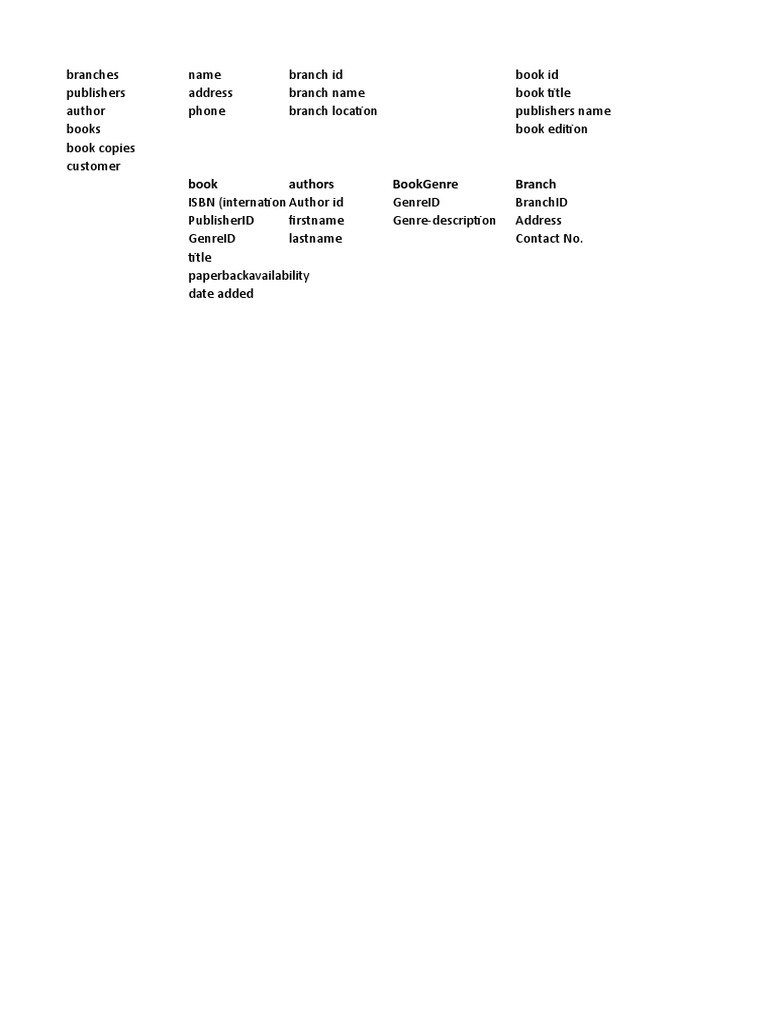 | | | | | |
|---|---|---|---|---|
| branches | name | branch id | | book id |
| publishers | address | branch name | | book title |
| author | phone | branch location | | publishers name |
| books | | | | book edition |
| book copies | | | | |
| customer | | | | |
| | book | authors | BookGenre | Branch |
| | ISBN (internation | Author id | GenreID | BranchID |
| | PublisherID | firstname | Genre-description | Address |
| | GenreID | lastname | | Contact No. |
| | title | | | |
| | paperbackavailability | | | |
| | date added | | | |